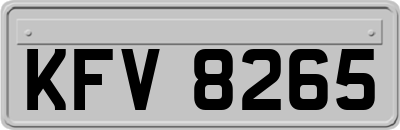 KFV 8265